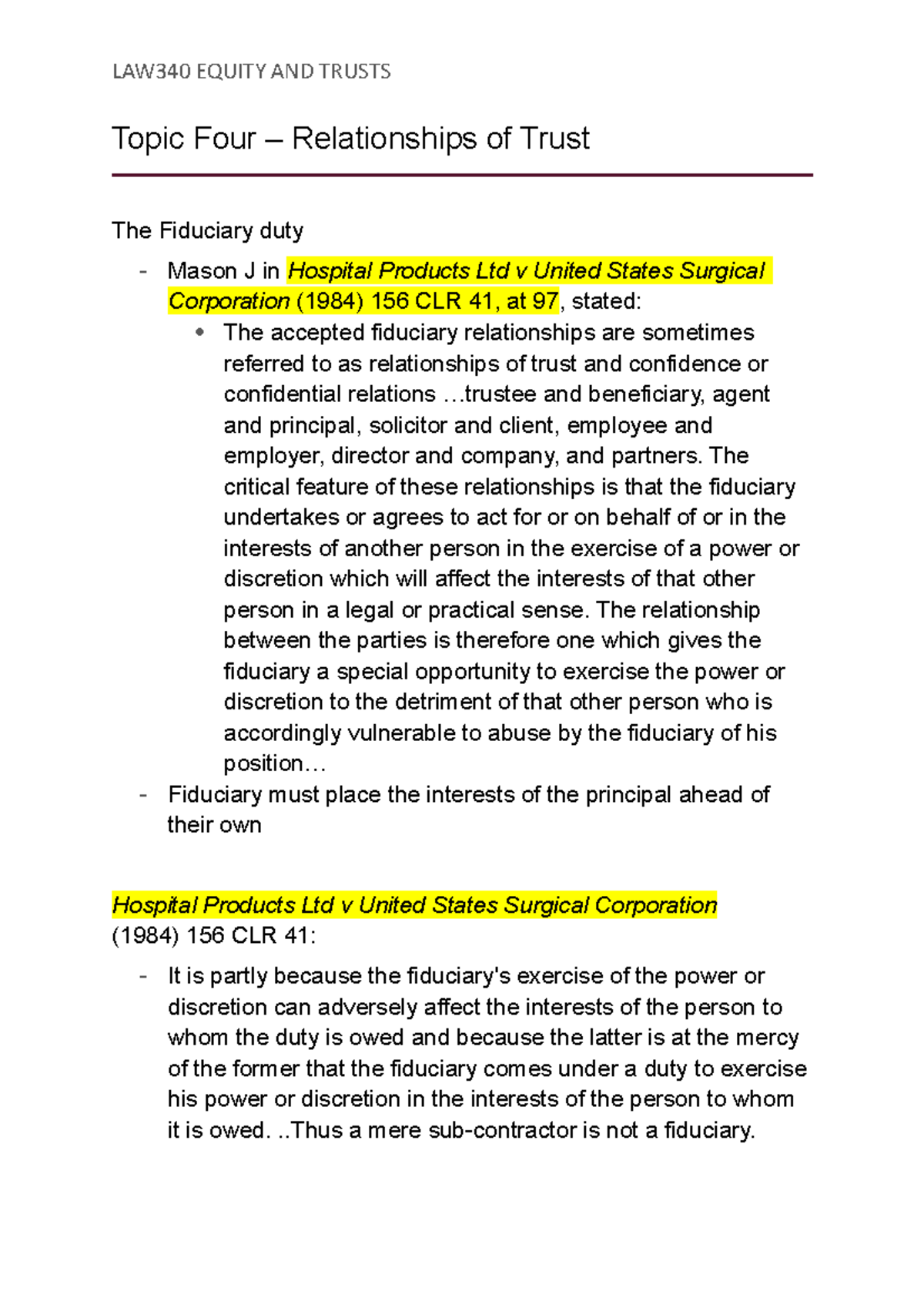 LAW340 EQUITY AND TRUSTS

Topic Four – Relationships of Trust

The Fiduciary duty

- Mason J in Hospital Products Ltd v United States Surgical Corporation (1984) 156 CLR 41, at 97, stated:
  • The accepted fiduciary relationships are sometimes referred to as relationships of trust and confidence or confidential relations …trustee and beneficiary, agent and principal, solicitor and client, employee and employer, director and company, and partners. The critical feature of these relationships is that the fiduciary undertakes or agrees to act for or on behalf of or in the interests of another person in the exercise of a power or discretion which will affect the interests of that other person in a legal or practical sense. The relationship between the parties is therefore one which gives the fiduciary a special opportunity to exercise the power or discretion to the detriment of that other person who is accordingly vulnerable to abuse by the fiduciary of his position…
- Fiduciary must place the interests of the principal ahead of their own

Hospital Products Ltd v United States Surgical Corporation (1984) 156 CLR 41:

- It is partly because the fiduciary's exercise of the power or discretion can adversely affect the interests of the person to whom the duty is owed and because the latter is at the mercy of the former that the fiduciary comes under a duty to exercise his power or discretion in the interests of the person to whom it is owed. ..Thus a mere sub-contractor is not a fiduciary.